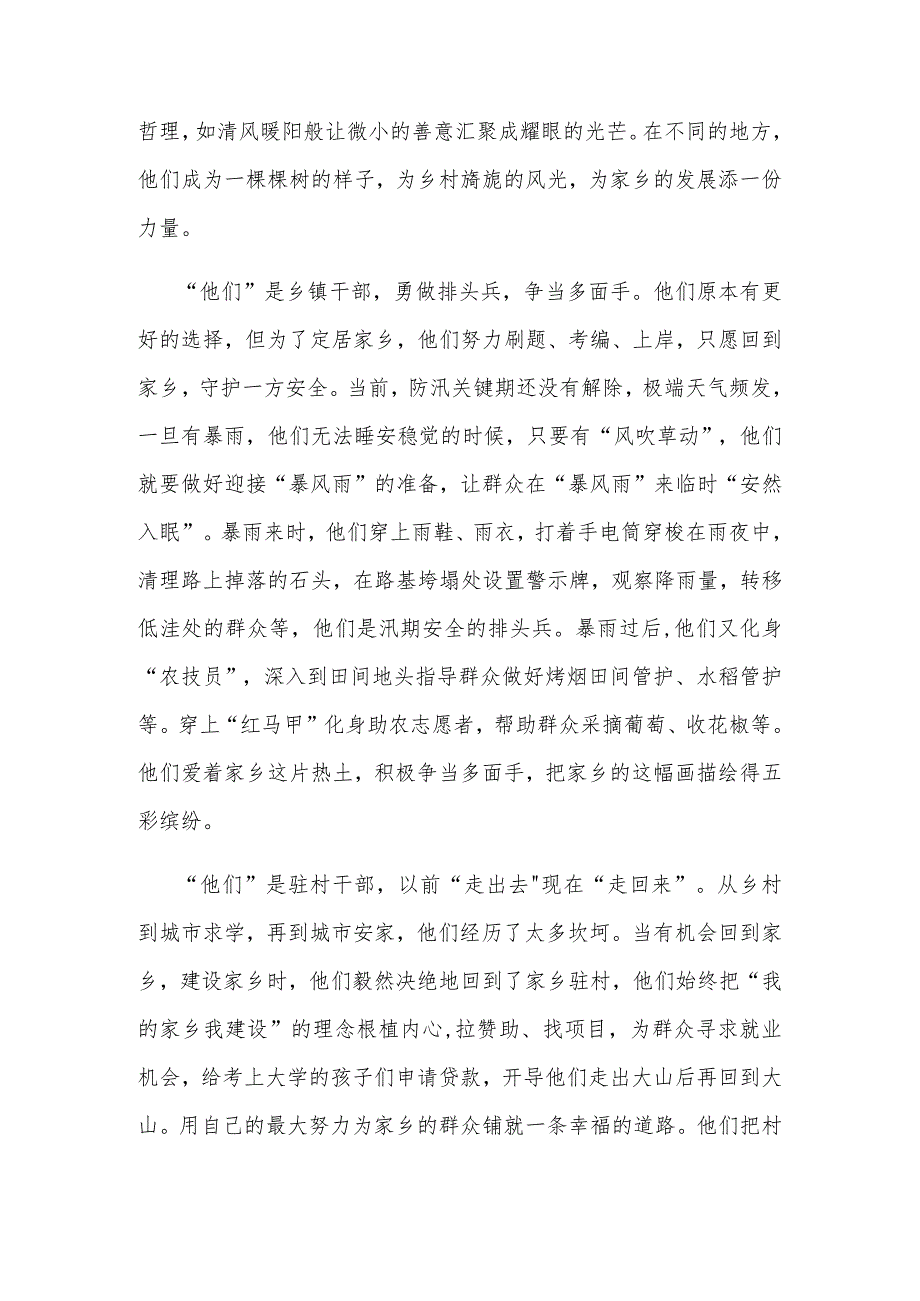 哲理，如清风暖阳般让微小的善意汇聚成耀眼的光芒。在不同的地方，他们成为一棵棵树的样子，为乡村旖旎的风光，为家乡的发展添一份力量。

“他们”是乡镇干部，勇做排头兵，争当多面手。他们原本有更好的选择，但为了定居家乡，他们努力刷题、考编、上岸，只愿回到家乡，守护一方安全。当前，防汛关键期还没有解除，极端天气频发，一旦有暴雨，他们无法睡安稳觉的时候，只要有“风吹草动”，他们就要做好迎接“暴风雨”的准备，让群众在“暴风雨”来临时“安然入眠”。暴雨来时，他们穿上雨鞋、雨衣，打着手电筒穿梭在雨夜中，清理路上掉落的石头，在路基垮塌处设置警示牌，观察降雨量，转移低洼处的群众等，他们是汛期安全的排头兵。暴雨过后，他们又化身“农技员”，深入到田间地头指导群众做好烤烟田间管护、水稻管护等。穿上“红马甲”化身助农志愿者，帮助群众采摘葡萄、收花椒等。他们爱着家乡这片热土，积极争当多面手，把家乡的这幅画描绘得五彩缤纷。

“他们”是驻村干部，以前“走出去"现在“走回来”。从乡村到城市求学，再到城市安家，他们经历了太多坎坷。当有机会回到家乡，建设家乡时，他们毅然决绝地回到了家乡驻村，他们始终把“我的家乡我建设”的理念根植内心，拉赞助、找项目，为群众寻求就业机会，给考上大学的孩子们申请贷款，开导他们走出大山后再回到大山。用自己的最大努力为家乡的群众铺就一条幸福的道路。他们把村